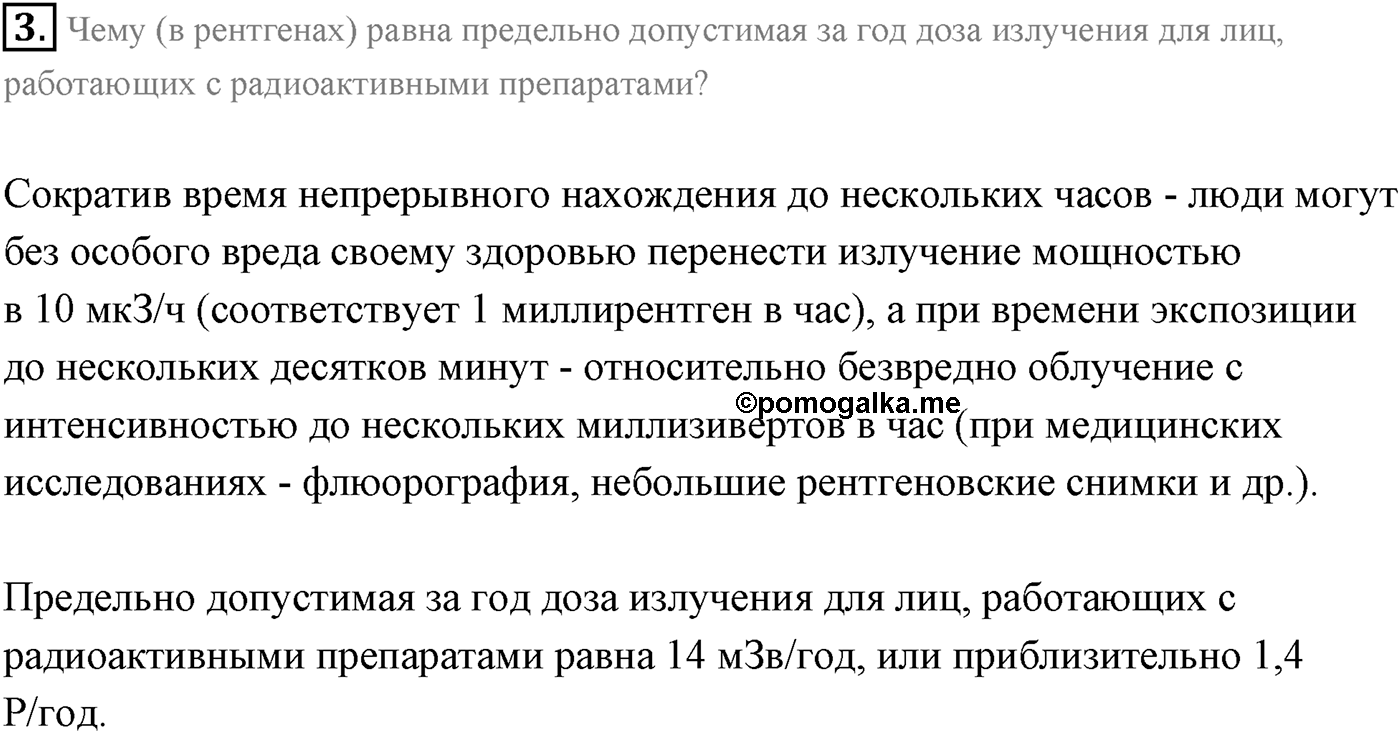 3. Чему (в рентгенах) равна предельно допустимая за год доза излучения для лиц, работающих с радиоактивными препаратами?

Сократив время непрерывного нахождения до нескольких часов - люди могут без особого вреда своему здоровью перенести излучение мощностью в 10 мкЗ/ч (соответствует 1 миллирентген в час), а при времени экспозиции до нескольких десятков минут - относительно безвредно облучение с интенсивностью до нескольких миллизивертов в час (при медицинских исследованиях - флюорография, небольшие рентгеновские снимки и др.).

©pomogalka.me

Предельно допустимая за год доза излучения для лиц, работающих с радиоактивными препаратами равна 14 мЗв/год, или приблизительно 1,4 Р/год.